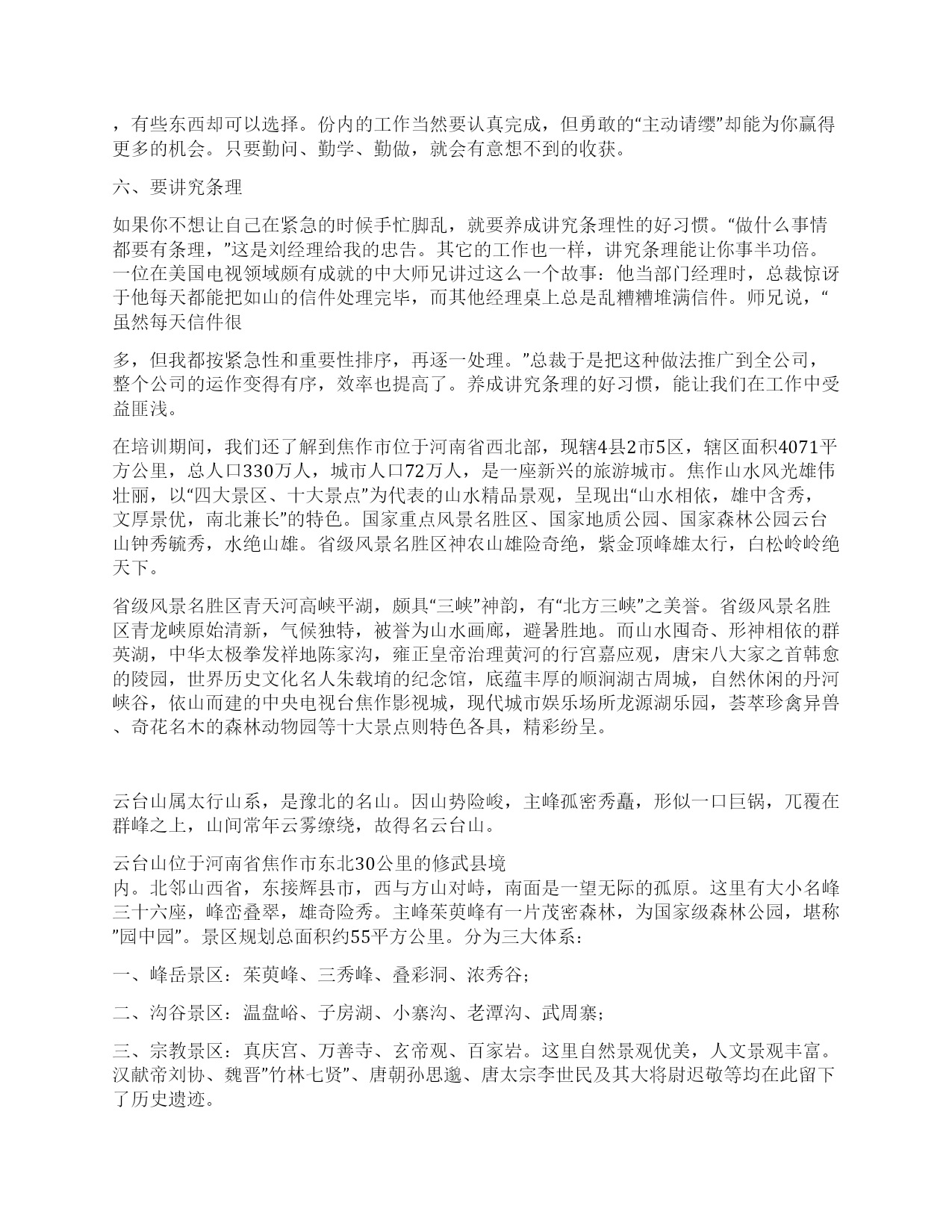 ，有些东西却可以选择。份内的工作当然要认真完成，但勇敢的“主动请缨”却能为你赢得更多的机会。只要勤问、勤学、勤做，就会有意想不到的收获。

六、要讲究条理

如果你不想让自己在紧急的时候手忙脚乱，就要养成讲究条理性的好习惯。“做什么事情都要有条理，”这是刘经理给我的忠告。其它的工作也一样，讲究条理能让你事半功倍。一位在美国电视领域颇有成就的中大师兄讲过这么一个故事：他当部门经理时，总裁惊讶于他每天都能把如山的信件处理完毕，而其他经理桌上总是乱糟糟堆满信件。师兄说，“虽然每天信件很

多，但我都按紧急性和重要性排序，再逐一处理。”总裁于是把这种做法推广到全公司，整个公司的运作变得有序，效率也提高了。养成讲究条理的好习惯，能让我们在工作中受益匪浅。

在培训期间，我们还了解到焦作市位于河南省西北部，现辖4县2市5区，辖区面积4071平方公里，总人口330万人，城市人口72万人，是一座新兴的旅游城市。焦作山水风光雄伟壮丽，以“四大景区、十大景点”为代表的山水精品景观，呈现出“山水相依，雄中含秀，文厚景优，南北兼长”的特色。国家重点风景名胜区、国家地质公园、国家森林公园云台山钟秀毓秀，水绝山雄。省级风景名胜区神农山雄险奇绝，紫金顶峰雄太行，白松岭岭绝天下。

省级风景名胜区青天河高峡平湖，颇具“三峡”神韵，有“北方三峡”之美誉。省级风景名胜区青龙峡原始清新，气候独特，被誉为山水画廊，避暑胜地。而山水囤奇、形神相依的群英湖，中华太极拳发祥地陈家沟，雍正皇帝治理黄河的行宫嘉应观，唐宋八大家之首韩愈的陵园，世界历史文化名人朱载堉的纪念馆，底蕴丰厚的顺涧湖古周城，自然休闲的丹河峡谷，依山而建的中央电视台焦作影视城，现代城市娱乐场所龙源湖乐园，荟萃珍禽异兽、奇花名木的森林动物园等十大景点则特色各具，精彩纷呈。

云台山属太行山系，是豫北的名山。因山势险峻，主峰孤密秀矗，形似一口巨锅，兀覆在群峰之上，山间常年云雾缭绕，故得名云台山。

云台山位于河南省焦作市东北30公里的修武县境内。北邻山西省，东接辉县市，西与方山对峙，南面是一望无际的孤原。这里有大小名峰三十六座，峰峦叠翠，雄奇险秀。主峰茱萸峰有一片茂密森林，为国家级森林公园，堪称”园中园”。景区规划总面积约55平方公里。分为三大体系：

一、峰岳景区：茱萸峰、三秀峰、叠彩洞、浓秀谷；

二、沟谷景区：温盘峪、子房湖、小寨沟、老潭沟、武周寨；

三、宗教景区：真庆宫、万善寺、玄帝观、百家岩。这里自然景观优美，人文景观丰富。汉献帝刘协、魏晋”竹林七贤”、唐朝孙思邈、唐太宗李世民及其大将尉迟敬等均在此留下了历史遗迹。